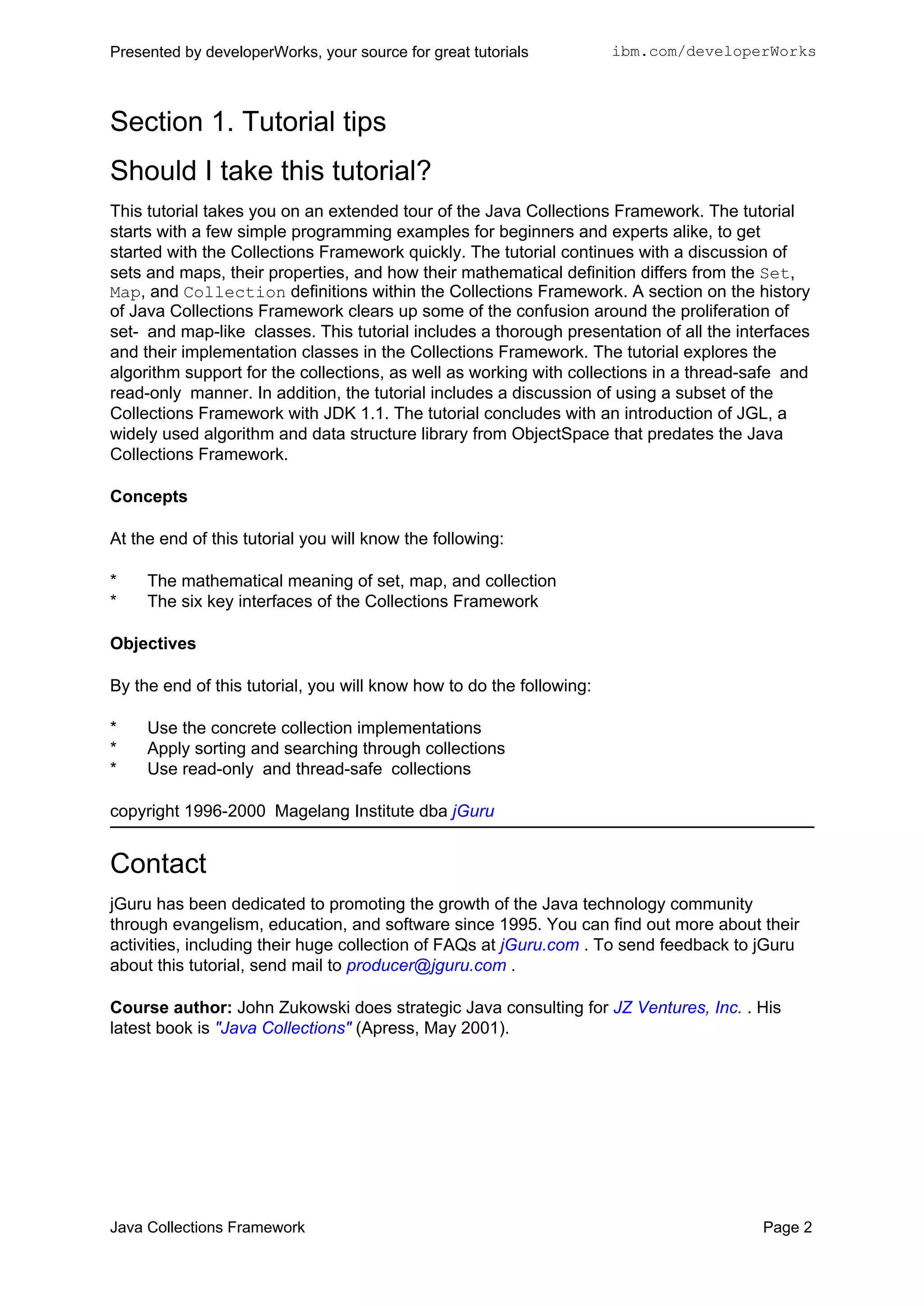 Presented by developerWorks, your source for great tutorials ibm.com/developerWorks

Section 1. Tutorial tips

Should I take this tutorial?

This tutorial takes you on an extended tour of the Java Collections Framework. The tutorial starts with a few simple programming examples for beginners and experts alike, to get started with the Collections Framework quickly. The tutorial continues with a discussion of sets and maps, their properties, and how their mathematical definition differs from the Set, Map, and Collection definitions within the Collections Framework. A section on the history of Java Collections Framework clears up some of the confusion around the proliferation of set- and map-like classes. This tutorial includes a thorough presentation of all the interfaces and their implementation classes in the Collections Framework. The tutorial explores the algorithm support for the collections, as well as working with collections in a thread-safe and read-only manner. In addition, the tutorial includes a discussion of using a subset of the Collections Framework with JDK 1.1. The tutorial concludes with an introduction of JGL, a widely used algorithm and data structure library from ObjectSpace that predates the Java Collections Framework.

Concepts

At the end of this tutorial you will know the following:

* The mathematical meaning of set, map, and collection
* The six key interfaces of the Collections Framework

Objectives

By the end of this tutorial, you will know how to do the following:

* Use the concrete collection implementations
* Apply sorting and searching through collections
* Use read-only and thread-safe collections

copyright 1996-2000 Magelang Institute dba jGuru

Contact

jGuru has been dedicated to promoting the growth of the Java technology community through evangelism, education, and software since 1995. You can find out more about their activities, including their huge collection of FAQs at jGuru.com . To send feedback to jGuru about this tutorial, send mail to producer@jguru.com .

Course author: John Zukowski does strategic Java consulting for JZ Ventures, Inc. . His latest book is "Java Collections" (Apress, May 2001).

Java Collections Framework Page 2